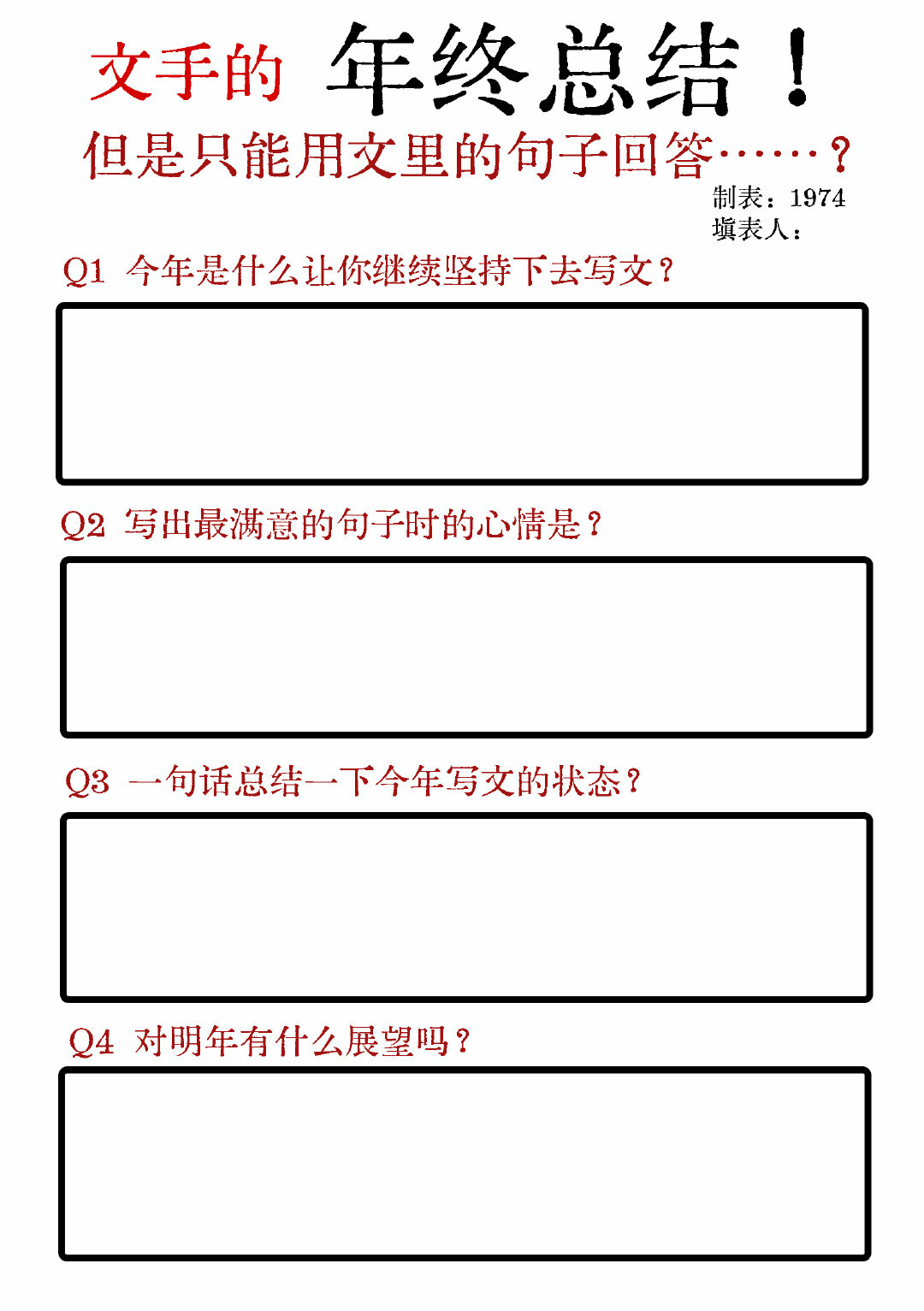 文手的 年终总结！
但是只能用文里的句子回答……？

制表：1974
填表人：

Q1 今年是什么让你继续坚持下去写文？

Q2 写出最满意的句子时的心情是？

Q3 一句话总结一下今年写文的状态？

Q4 对明年有什么展望吗？